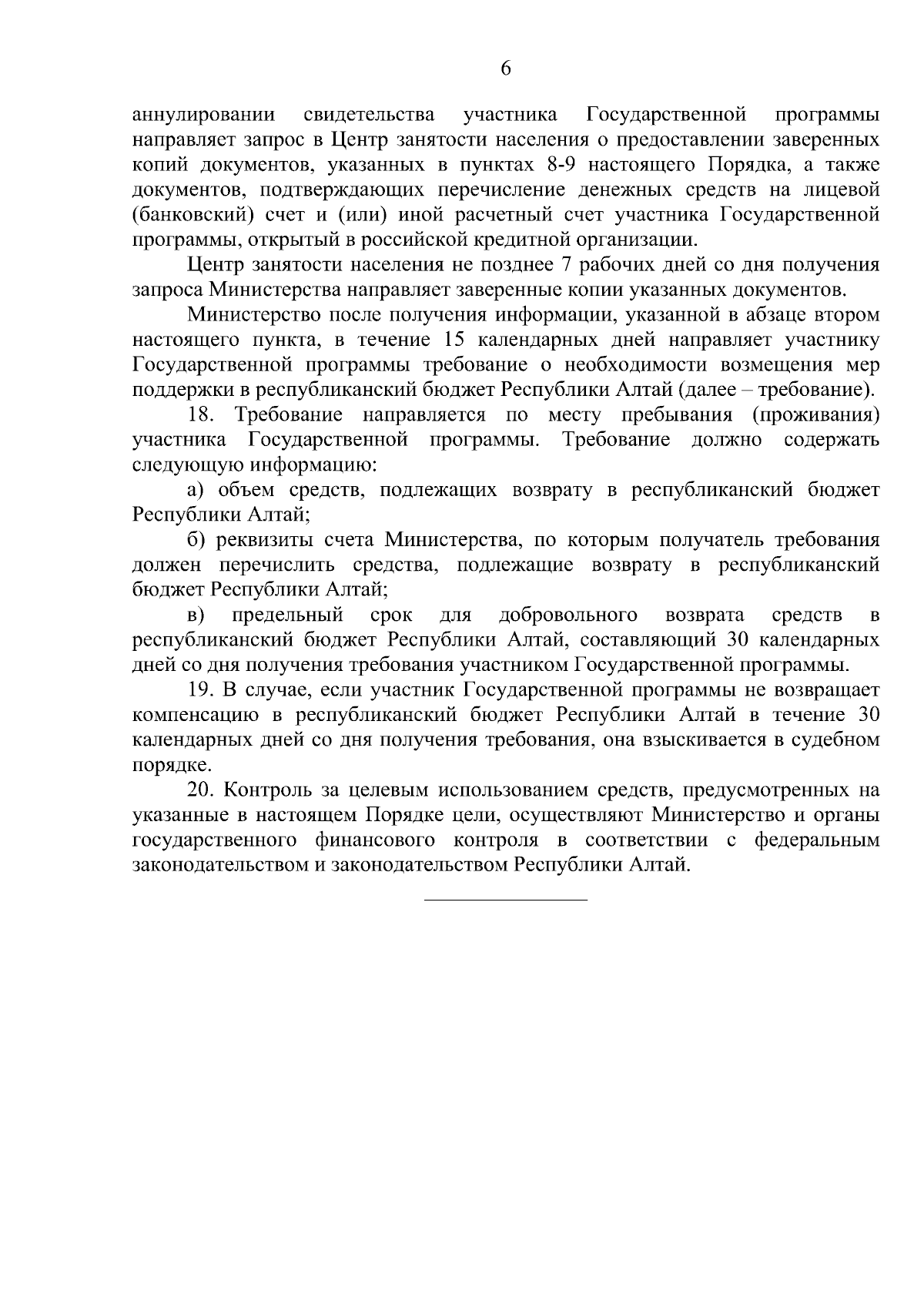 6

аннулировании свидетельства участника Государственной программы направляет запрос в Центр занятости населения о предоставлении заверенных копий документов, указанных в пунктах 8-9 настоящего Порядка, а также документов, подтверждающих перечисление денежных средств на лицевой (банковский) счет и (или) иной расчетный счет участника Государственной программы, открытый в российской кредитной организации.

Центр занятости населения не позднее 7 рабочих дней со дня получения запроса Министерства направляет заверенные копии указанных документов.

Министерство после получения информации, указанной в абзаце втором настоящего пункта, в течение 15 календарных дней направляет участнику Государственной программы требование о необходимости возмещения мер поддержки в республиканский бюджет Республики Алтай (далее – требование).

18. Требование направляется по месту пребывания (проживания) участника Государственной программы. Требование должно содержать следующую информацию:

а) объем средств, подлежащих возврату в республиканский бюджет Республики Алтай;

б) реквизиты счета Министерства, по которым получатель требования должен перечислить средства, подлежащие возврату в республиканский бюджет Республики Алтай;

в) предельный срок для добровольного возврата средств в республиканский бюджет Республики Алтай, составляющий 30 календарных дней со дня получения требования участником Государственной программы.

19. В случае, если участник Государственной программы не возвращает компенсацию в республиканский бюджет Республики Алтай в течение 30 календарных дней со дня получения требования, она взыскивается в судебном порядке.

20. Контроль за целевым использованием средств, предусмотренных на указанные в настоящем Порядке цели, осуществляют Министерство и органы государственного финансового контроля в соответствии с федеральным законодательством и законодательством Республики Алтай.